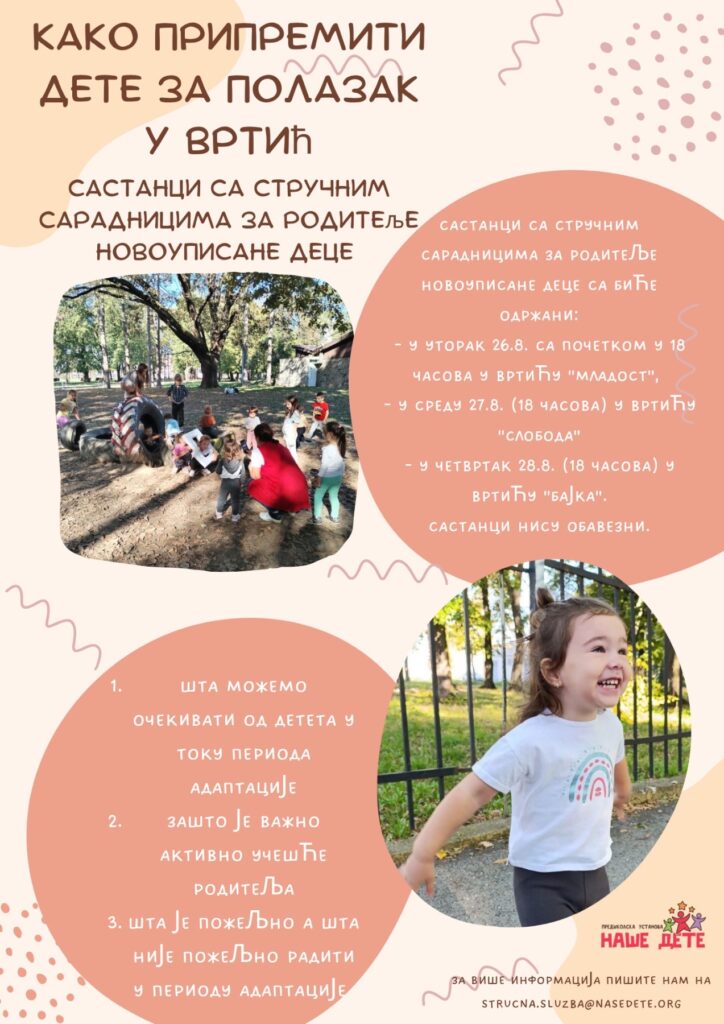 КАКО ПРИПРЕМИТИ ДЕТЕ ЗА ПОЛАЗАК У ВРТИЋ

САСТАНЦИ СА СТРУЧНИМ САРАДНИЦИМА ЗА РОДИТЕЉЕ НОВОУПИСАНЕ ДЕЦЕ

САСТАНЦИ СА СТРУЧНИМ САРАДНИЦИМА ЗА РОДИТЕЉЕ НОВОУПИСАНЕ ДЕЦЕ СА БИЋЕ ОДРЖАНИ:
- У УТОРАК 26.8. СА ПОЧЕТКОМ У 18 ЧАСОВА У ВРТИЋУ "МЛАДОСТ",
- У СРЕДУ 27.8. (18 ЧАСОВА) У ВРТИЋУ "СЛОБОДА"
- У ЧЕТВРТАК 28.8. (18 ЧАСОВА) У ВРТИЋУ "БАЈКА".
САСТАНЦИ НИСУ ОБАВЕЗНИ.

1. ШТА МОЖЕМО ОЧЕКИВАТИ ОД ДЕТЕТА У ТОКУ ПЕРИОДА АДАПТАЦИЈЕ
2. ЗАШТО ЈЕ ВАЖНО АКТИВНО УЧЕШЋЕ РОДИТЕЉА
3. ШТА ЈЕ ПОЖЕЉНО А ШТА НИЈЕ ПОЖЕЉНО РАДИТИ У ПЕРИОДУ АДАПТАЦИЈЕ

ПРЕДШКОЛСКА УСТАНОВА НАШЕ ДЕТЕ

ЗА ВИШЕ ИНФОРМАЦИЈА ПИШИТЕ НАМ НА STRUCNA.SLUZBA@NASEDETE.ORG